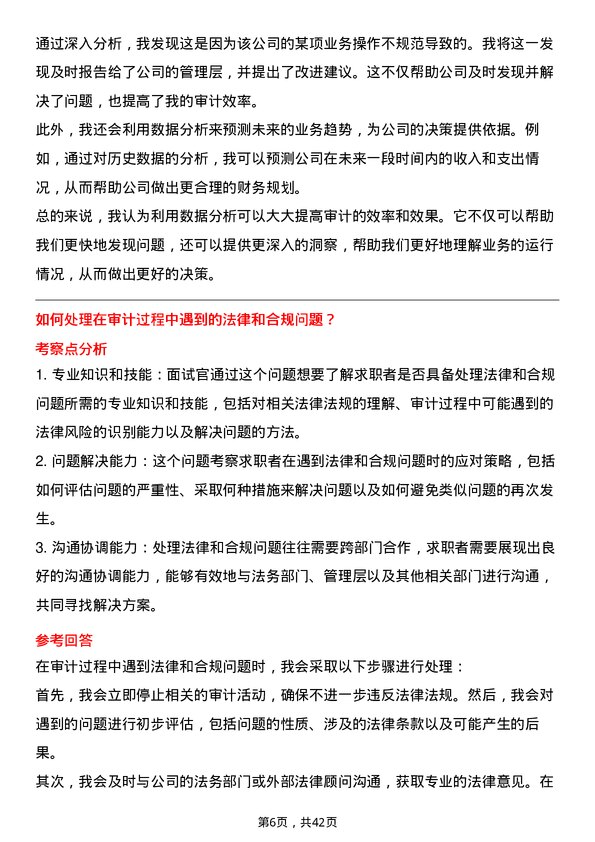 通过深入分析，我发现这是因为该公司的某项业务操作不规范导致的。我将这一发现及时报告给了公司的管理层，并提出了改进建议。这不仅帮助公司及时发现并解决了问题，也提高了我的审计效率。
此外，我还会利用数据分析来预测未来的业务趋势，为公司的决策提供依据。例如，通过对历史数据的分析，我可以预测公司在未来一段时间内的收入和支出情况，从而帮助公司做出更合理的财务规划。
总的来说，我认为利用数据分析可以大大提高审计的效率和效果。它不仅可以帮助我们更快地发现问题，还可以提供更深入的洞察，帮助我们更好地理解业务的运行情况，从而做出更好的决策。

如何处理在审计过程中遇到的法律和合规问题？
考察点分析
1. 专业知识和技能：面试官通过这个问题想要了解求职者是否具备处理法律和合规问题所需的专业知识和技能，包括对相关法律法规的理解、审计过程中可能遇到的法律风险的识别能力以及解决问题的方法。
2. 问题解决能力：这个问题考察求职者在遇到法律和合规问题时的应对策略，包括如何评估问题的严重性、采取何种措施来解决问题以及如何避免类似问题的再次发生。
3. 沟通协调能力：处理法律和合规问题往往需要跨部门合作，求职者需要展现出良好的沟通协调能力，能够有效地与法务部门、管理层以及其他相关部门进行沟通，共同寻找解决方案。
参考回答
在审计过程中遇到法律和合规问题时，我会采取以下步骤进行处理：
首先，我会立即停止相关的审计活动，确保不进一步违反法律法规。然后，我会对遇到的问题进行初步评估，包括问题的性质、涉及的法律条款以及可能产生的后果。
其次，我会及时与公司的法务部门或外部法律顾问沟通，获取专业的法律意见。在

第6页，共42页